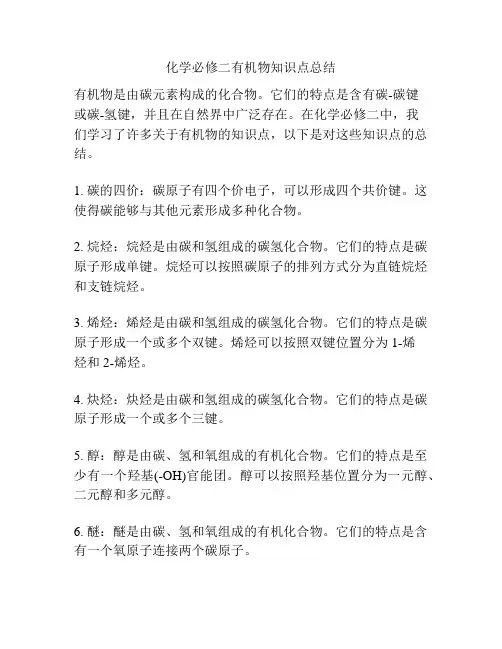 化学必修二有机物知识点总结

有机物是由碳元素构成的化合物。它们的特点是含有碳-碳键或碳-氢键，并且在自然界中广泛存在。在化学必修二中，我们学习了许多关于有机物的知识点，以下是对这些知识点的总结。

1. 碳的四价：碳原子有四个价电子，可以形成四个共价键。这使得碳能够与其他元素形成多种化合物。

2. 烷烃：烷烃是由碳和氢组成的碳氢化合物。它们的特点是碳原子形成单键。烷烃可以按照碳原子的排列方式分为直链烷烃和支链烷烃。

3. 烯烃：烯烃是由碳和氢组成的碳氢化合物。它们的特点是碳原子形成一个或多个双键。烯烃可以按照双键位置分为 1-烯烃和 2-烯烃。

4. 炔烃：炔烃是由碳和氢组成的碳氢化合物。它们的特点是碳原子形成一个或多个三键。

5. 醇：醇是由碳、氢和氧组成的有机化合物。它们的特点是至少有一个羟基(-OH)官能团。醇可以按照羟基位置分为一元醇、二元醇和多元醇。

6. 醚：醚是由碳、氢和氧组成的有机化合物。它们的特点是含有一个氧原子连接两个碳原子。